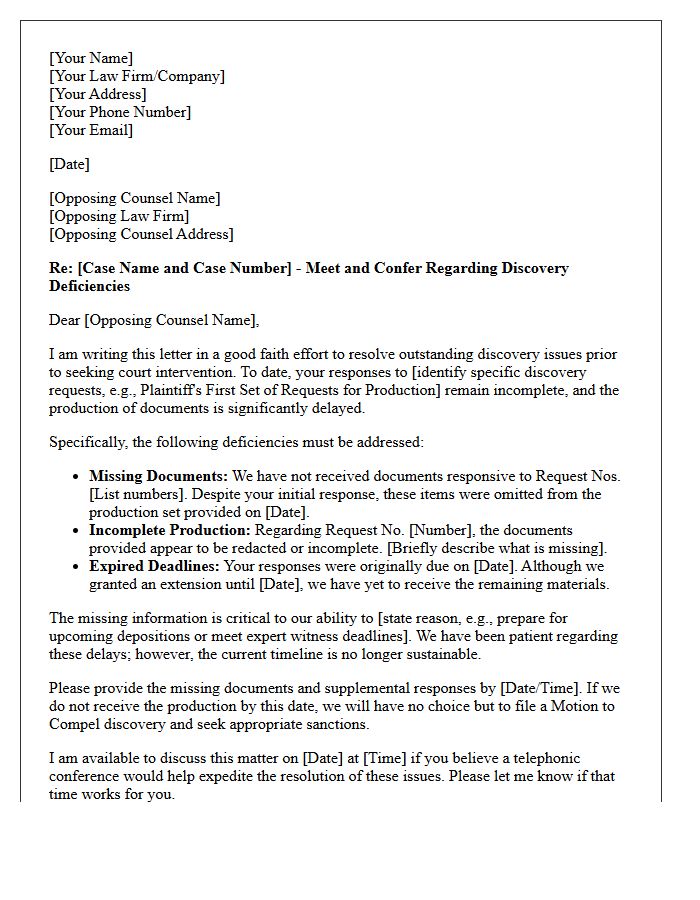 [Your Name]
[Your Law Firm/Company]
[Your Address]
[Your Phone Number]
[Your Email]

[Date]

[Opposing Counsel Name]
[Opposing Law Firm]
[Opposing Counsel Address]

Re: [Case Name and Case Number] - Meet and Confer Regarding Discovery Deficiencies

Dear [Opposing Counsel Name],

I am writing this letter in a good faith effort to resolve outstanding discovery issues prior to seeking court intervention. To date, your responses to [identify specific discovery requests, e.g., Plaintiff's First Set of Requests for Production] remain incomplete, and the production of documents is significantly delayed.

Specifically, the following deficiencies must be addressed:

• Missing Documents: We have not received documents responsive to Request Nos. [List numbers]. Despite your initial response, these items were omitted from the production set provided on [Date].
• Incomplete Production: Regarding Request No. [Number], the documents provided appear to be redacted or incomplete. [Briefly describe what is missing].
• Expired Deadlines: Your responses were originally due on [Date]. Although we granted an extension until [Date], we have yet to receive the remaining materials.

The missing information is critical to our ability to [state reason, e.g., prepare for upcoming depositions or meet expert witness deadlines]. We have been patient regarding these delays; however, the current timeline is no longer sustainable.

Please provide the missing documents and supplemental responses by [Date/Time]. If we do not receive the production by this date, we will have no choice but to file a Motion to Compel discovery and seek appropriate sanctions.

I am available to discuss this matter on [Date] at [Time] if you believe a telephonic conference would help expedite the resolution of these issues. Please let me know if that time works for you.